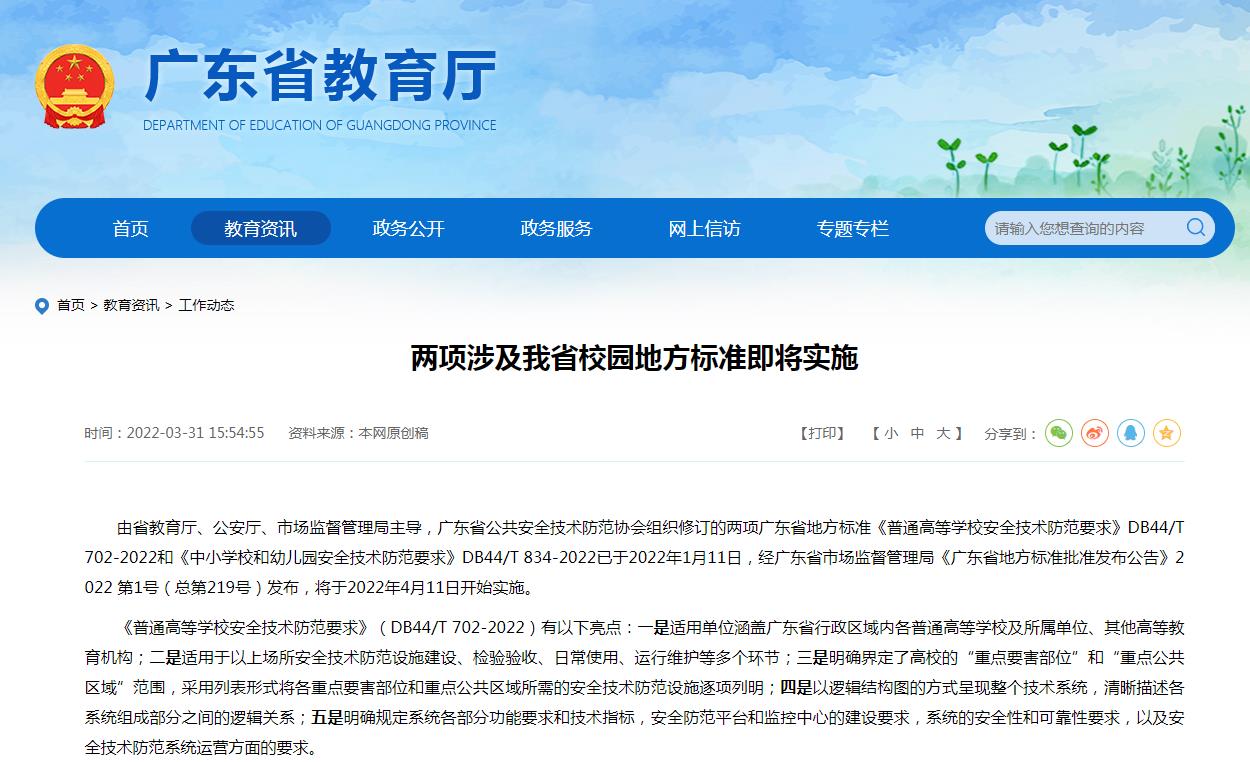 广东省教育厅
DEPARTMENT OF EDUCATION OF GUANGDONG PROVINCE

首页　教育资讯　政务公开　政务服务　网上信访　专题专栏　请输入您想查询的内容

首页 > 教育资讯 > 工作动态

两项涉及我省校园地方标准即将实施

时间：2022-03-31 15:54:55　资料来源：本网原创稿　【打印】　【 小　中　大 】　分享到：

由省教育厅、公安厅、市场监督管理局主导，广东省公共安全技术防范协会组织修订的两项广东省地方标准《普通高等学校安全技术防范要求》DB44/T 702-2022和《中小学校和幼儿园安全技术防范要求》DB44/T 834-2022已于2022年1月11日，经广东省市场监督管理局《广东省地方标准批准发布公告》2022 第1号（总第219号）发布，将于2022年4月11日开始实施。

《普通高等学校安全技术防范要求》（DB44/T 702-2022）有以下亮点：一是适用单位涵盖广东省行政区域内各普通高等学校及所属单位、其他高等教育机构；二是适用于以上场所安全技术防范设施建设、检验验收、日常使用、运行维护等多个环节；三是明确界定了高校的“重点要害部位”和“重点公共区域”范围，采用列表形式将各重点要害部位和重点公共区域所需的安全技术防范设施逐项列明；四是以逻辑结构图的方式呈现整个技术系统，清晰描述各系统组成部分之间的逻辑关系；五是明确规定系统各部分功能要求和技术指标，安全防范平台和监控中心的建设要求，系统的安全性和可靠性要求，以及安全技术防范系统运营方面的要求。